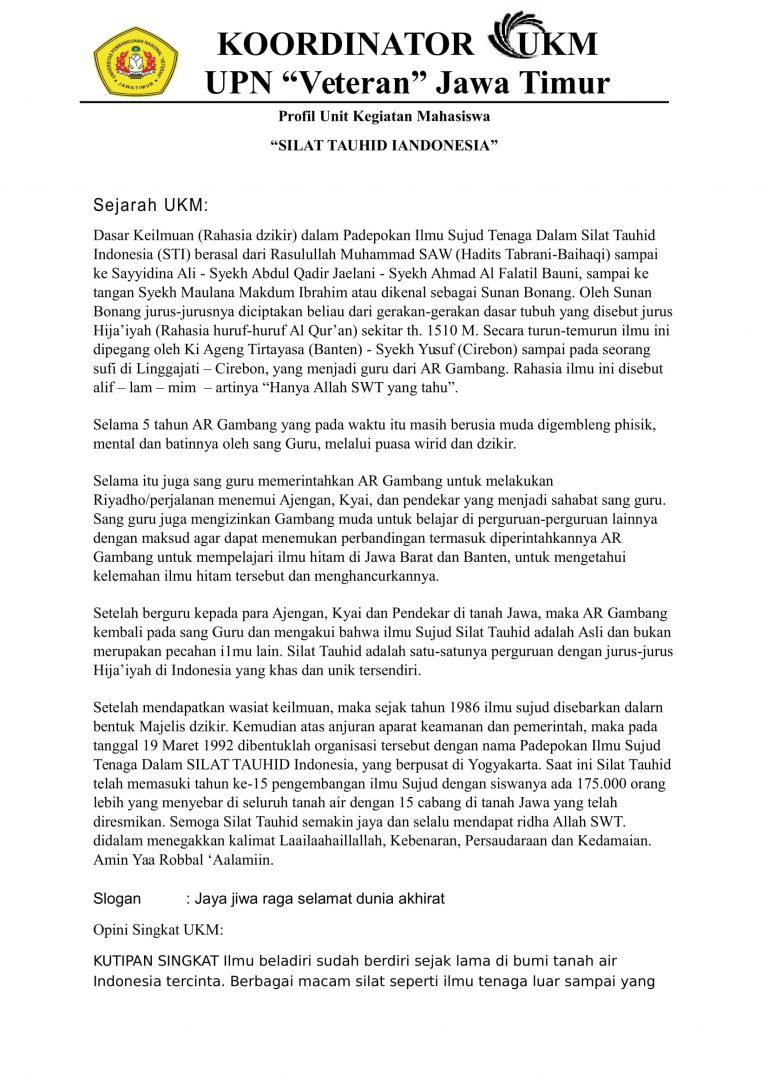 KOORDINATOR UKM
UPN “Veteran” Jawa Timur

Profil Unit Kegiatan Mahasiswa

“SILAT TAUHID IANDONESIA”

Sejarah UKM:

Dasar Keilmuan (Rahasia dzikir) dalam Padepokan Ilmu Sujud Tenaga Dalam Silat Tauhid Indonesia (STI) berasal dari Rasulullah Muhammad SAW (Hadits Tabrani-Baihaqi) sampai ke Sayyidina Ali - Syekh Abdul Qadir Jaelani - Syekh Ahmad Al Falatil Bauni, sampai ke tangan Syekh Maulana Makdum Ibrahim atau dikenal sebagai Sunan Bonang. Oleh Sunan Bonang jurus-jurusnya diciptakan beliau dari gerakan-gerakan dasar tubuh yang disebut jurus Hija’iyah (Rahasia huruf-huruf Al Qur’an) sekitar th. 1510 M. Secara turun-temurun ilmu ini dipegang oleh Ki Ageng Tirtayasa (Banten) - Syekh Yusuf (Cirebon) sampai pada seorang sufi di Linggajati – Cirebon, yang menjadi guru dari AR Gambang. Rahasia ilmu ini disebut alif – lam – mim – artinya “Hanya Allah SWT yang tahu”.

Selama 5 tahun AR Gambang yang pada waktu itu masih berusia muda digembleng phisik, mental dan batinnya oleh sang Guru, melalui puasa wirid dan dzikir.

Selama itu juga sang guru memerintahkan AR Gambang untuk melakukan Riyadho/perjalanan menemui Ajengan, Kyai, dan pendekar yang menjadi sahabat sang guru. Sang guru juga mengizinkan Gambang muda untuk belajar di perguruan-perguruan lainnya dengan maksud agar dapat menemukan perbandingan termasuk diperintahkannya AR Gambang untuk mempelajari ilmu hitam di Jawa Barat dan Banten, untuk mengetahui kelemahan ilmu hitam tersebut dan menghancurkannya.

Setelah berguru kepada para Ajengan, Kyai dan Pendekar di tanah Jawa, maka AR Gambang kembali pada sang Guru dan mengakui bahwa ilmu Sujud Silat Tauhid adalah Asli dan bukan merupakan pecahan i1mu lain. Silat Tauhid adalah satu-satunya perguruan dengan jurus-jurus Hija’iyah di Indonesia yang khas dan unik tersendiri.

Setelah mendapatkan wasiat keilmuan, maka sejak tahun 1986 ilmu sujud disebarkan dalarn bentuk Majelis dzikir. Kemudian atas anjuran aparat keamanan dan pemerintah, maka pada tanggal 19 Maret 1992 dibentuklah organisasi tersebut dengan nama Padepokan Ilmu Sujud Tenaga Dalam SILAT TAUHID Indonesia, yang berpusat di Yogyakarta. Saat ini Silat Tauhid telah memasuki tahun ke-15 pengembangan ilmu Sujud dengan siswanya ada 175.000 orang lebih yang menyebar di seluruh tanah air dengan 15 cabang di tanah Jawa yang telah diresmikan. Semoga Silat Tauhid semakin jaya dan selalu mendapat ridha Allah SWT. didalam menegakkan kalimat Laailaahaillallah, Kebenaran, Persaudaraan dan Kedamaian. Amin Yaa Robbal ‘Aalamiin.

Slogan : Jaya jiwa raga selamat dunia akhirat

Opini Singkat UKM:

KUTIPAN SINGKAT Ilmu beladiri sudah berdiri sejak lama di bumi tanah air Indonesia tercinta. Berbagai macam silat seperti ilmu tenaga luar sampai yang